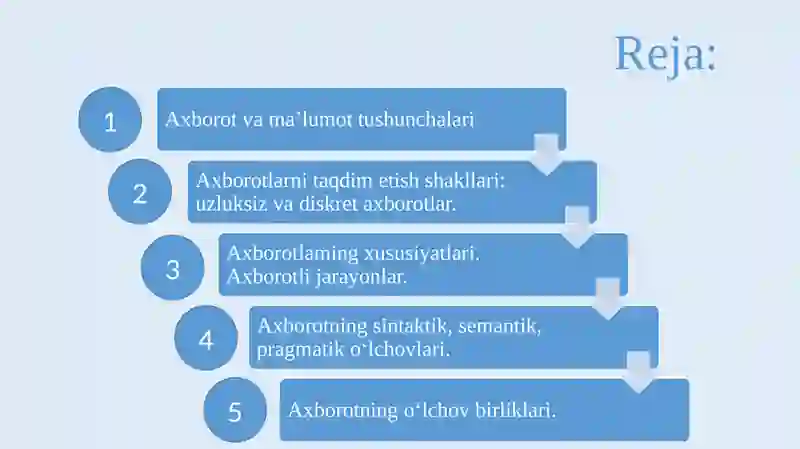 Reja:

1 Axborot va ma'lumot tushunchalari

2 Axborotlarni taqdim etish shakllari: uzluksiz va diskret axborotlar.

3 Axborotlaming xususiyatlari. Axborotli jarayonlar.

4 Axborotning sintaktik, semantik, pragmatik o'lchovlari.

5 Axborotning o'lchov birliklari.